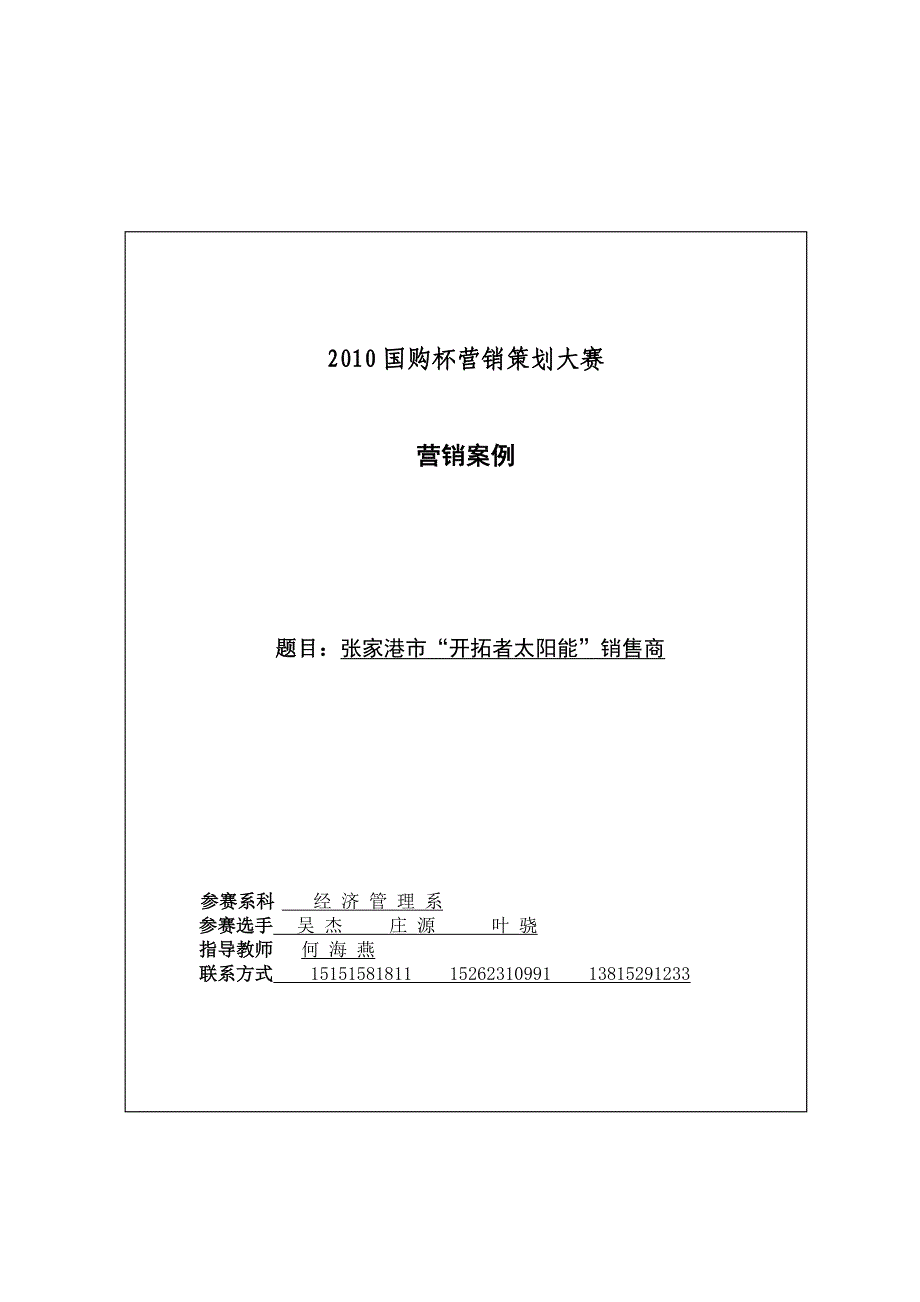 2010 国购杯营销策划大赛

营销案例

题目：张家港市“开拓者太阳能”销售商

参赛系科 经 济 管 理 系
参赛选手 吴 杰 庄 源 叶 骁
指导教师 何 海 燕
联系方式 15151581811 15262310991 13815291233